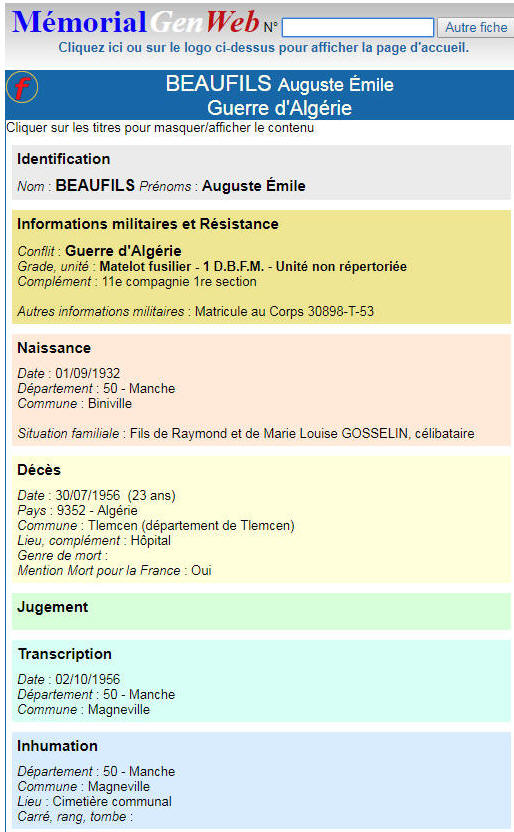 MémorialGenWeb N° Autre fiche
Cliquez ici ou sur le logo ci-dessus pour afficher la page d'accueil.

f BEAUFILS Auguste Émile
Guerre d'Algérie

Cliquer sur les titres pour masquer/afficher le contenu

Identification

Nom : BEAUFILS Prénoms : Auguste Émile

Informations militaires et Résistance

Conflit : Guerre d'Algérie
Grade, unité : Matelot fusilier - 1 D.B.F.M. - Unité non répertoriée
Complément : 11e compagnie 1re section

Autres informations militaires : Matricule au Corps 30898-T-53

Naissance

Date : 01/09/1932
Département : 50 - Manche
Commune : Biniville

Situation familiale : Fils de Raymond et de Marie Louise GOSSELIN, célibataire

Décès

Date : 30/07/1956 (23 ans)
Pays : 9352 - Algérie
Commune : Tlemcen (département de Tlemcen)
Lieu, complément : Hôpital
Genre de mort :
Mention Mort pour la France : Oui

Jugement

Transcription

Date : 02/10/1956
Département : 50 - Manche
Commune : Magneville

Inhumation

Département : 50 - Manche
Commune : Magneville
Lieu : Cimetière communal
Carré, rang, tombe :